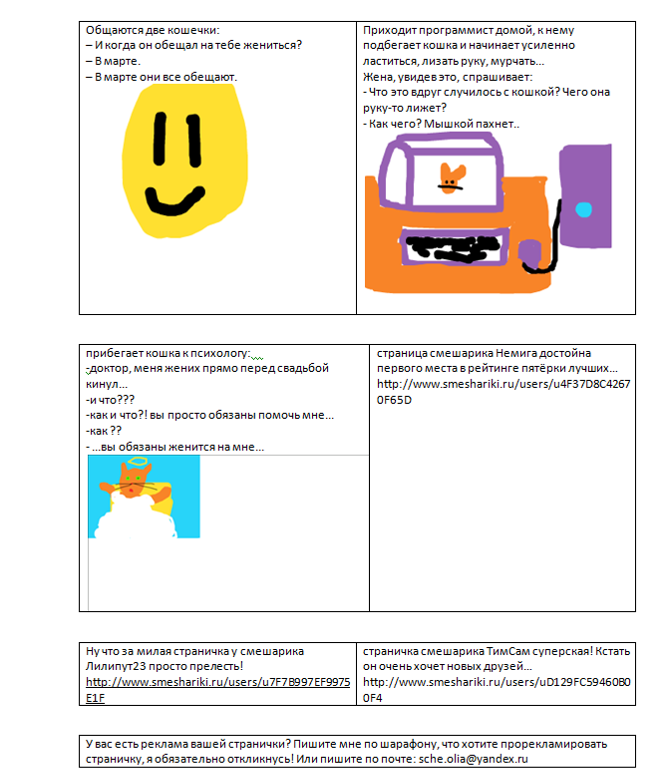 Общаются две кошечки:
– И когда он обещал на тебе жениться?
– В марте.
– В марте они все обещают.

Приходит программист домой, к нему подбегает кошка и начинает усиленно ластиться, лизать руку, мурчать...
Жена, увидев это, спрашивает:
- Что это вдруг случилось с кошкой? Чего она руку-то лижет?
- Как чего? Мышкой пахнет..

прибегает кошка к психологу:
-доктор, меня жених прямо перед свадьбой кинул...
-и что???
-как и что?! вы просто обязаны помочь мне...
-как ??
- ...вы обязаны женится на мне...

страница смешарика Немига достойна первого места в рейтинге пятёрки лучших...
http://www.smeshariki.ru/users/u4F37D8C42670F65D

Ну что за милая страничка у смешарика Лилипут23 просто прелесть!
http://www.smeshariki.ru/users/u7F7B997EF9975E1F

страничка смешарика ТимСам суперская! Кстать он очень хочет новых друзей...
http://www.smeshariki.ru/users/uD129FC59460B00F4

У вас есть реклама вашей странички? Пишите мне по шарафону, что хотите прорекламировать страничку, я обязательно откликнусь! Или пишите по почте: sche.olia@yandex.ru